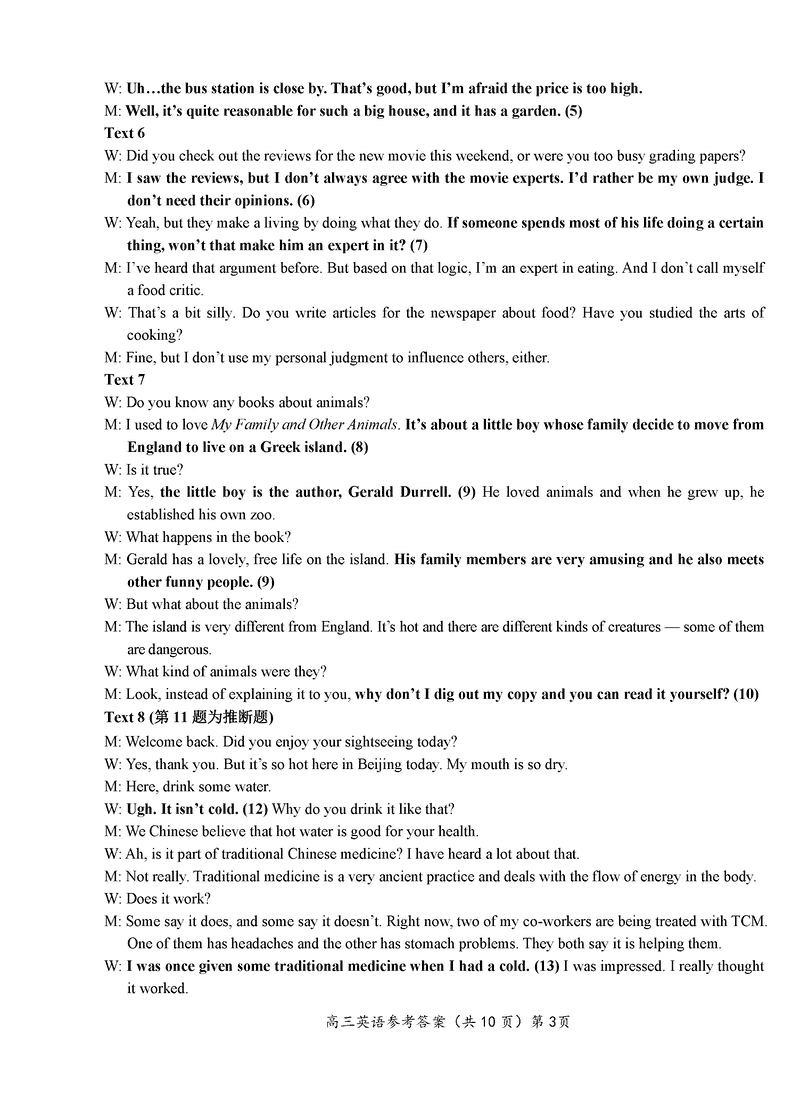 W: Uh…the bus station is close by. That's good, but I'm afraid the price is too high.
M: Well, it's quite reasonable for such a big house, and it has a garden. (5)
Text 6
W: Did you check out the reviews for the new movie this weekend, or were you too busy grading papers?
M: I saw the reviews, but I don't always agree with the movie experts. I'd rather be my own judge. I don't need their opinions. (6)
W: Yeah, but they make a living by doing what they do. If someone spends most of his life doing a certain thing, won't that make him an expert in it? (7)
M: I've heard that argument before. But based on that logic, I'm an expert in eating. And I don't call myself a food critic.
W: That's a bit silly. Do you write articles for the newspaper about food? Have you studied the arts of cooking?
M: Fine, but I don't use my personal judgment to influence others, either.
Text 7
W: Do you know any books about animals?
M: I used to love My Family and Other Animals. It's about a little boy whose family decide to move from England to live on a Greek island. (8)
W: Is it true?
M: Yes, the little boy is the author, Gerald Durrell. (9) He loved animals and when he grew up, he established his own zoo.
W: What happens in the book?
M: Gerald has a lovely, free life on the island. His family members are very amusing and he also meets other funny people. (9)
W: But what about the animals?
M: The island is very different from England. It's hot and there are different kinds of creatures — some of them are dangerous.
W: What kind of animals were they?
M: Look, instead of explaining it to you, why don't I dig out my copy and you can read it yourself? (10)
Text 8 (第 11 题为推断题)
M: Welcome back. Did you enjoy your sightseeing today?
W: Yes, thank you. But it's so hot here in Beijing today. My mouth is so dry.
M: Here, drink some water.
W: Ugh. It isn't cold. (12) Why do you drink it like that?
M: We Chinese believe that hot water is good for your health.
W: Ah, is it part of traditional Chinese medicine? I have heard a lot about that.
M: Not really. Traditional medicine is a very ancient practice and deals with the flow of energy in the body.
W: Does it work?
M: Some say it does, and some say it doesn't. Right now, two of my co-workers are being treated with TCM. One of them has headaches and the other has stomach problems. They both say it is helping them.
W: I was once given some traditional medicine when I had a cold. (13) I was impressed. I really thought it worked.

高三英语参考答案（共 10 页）第 3页